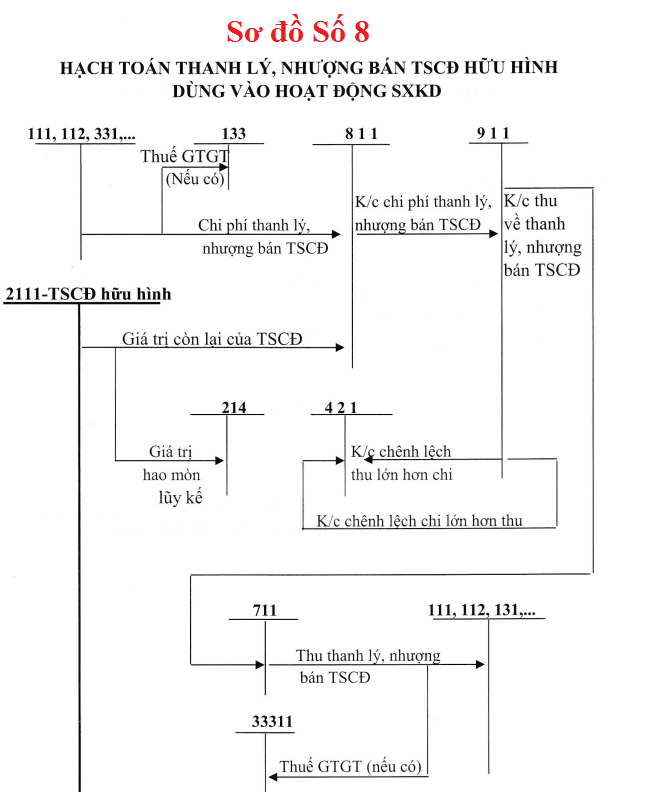 Sơ đồ Số 8

HẠCH TOÁN THANH LÝ, NHƯỢNG BÁN TSCĐ HỮU HÌNH DÙNG VÀO HOẠT ĐỘNG SXKD

111, 112, 331,...

133

8 1 1

9 1 1

Thuế GTGT (Nếu có)

Chi phí thanh lý, nhượng bán TSCĐ

K/c chi phí thanh lý, nhượng bán TSCĐ

K/c thu về thanh lý, nhượng bán TSCĐ

2111-TSCĐ hữu hình

Giá trị còn lại của TSCĐ

214

4 2 1

Giá trị hao mòn lũy kế

K/c chênh lệch thu lớn hơn chi

K/c chênh lệch chi lớn hơn thu

711

111, 112, 131,...

Thu thanh lý, nhượng bán TSCĐ

33311

Thuế GTGT (nếu có)